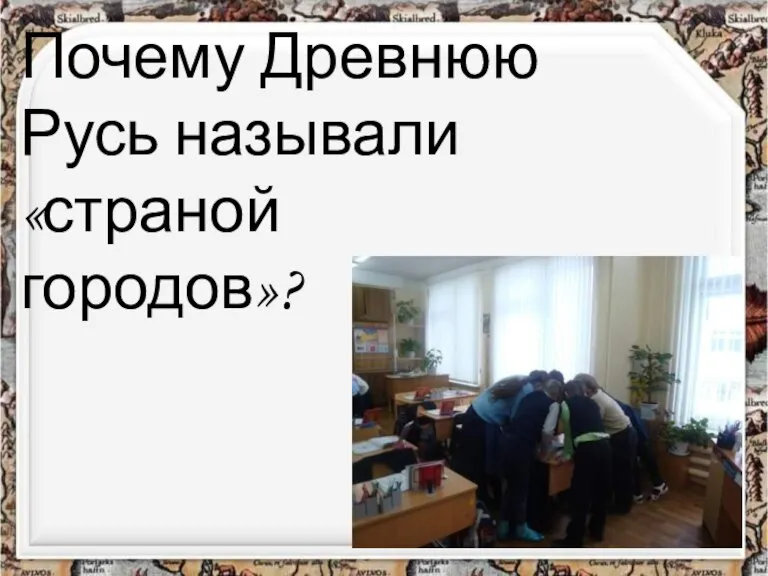 Почему Древнюю Русь называли «страной городов»?